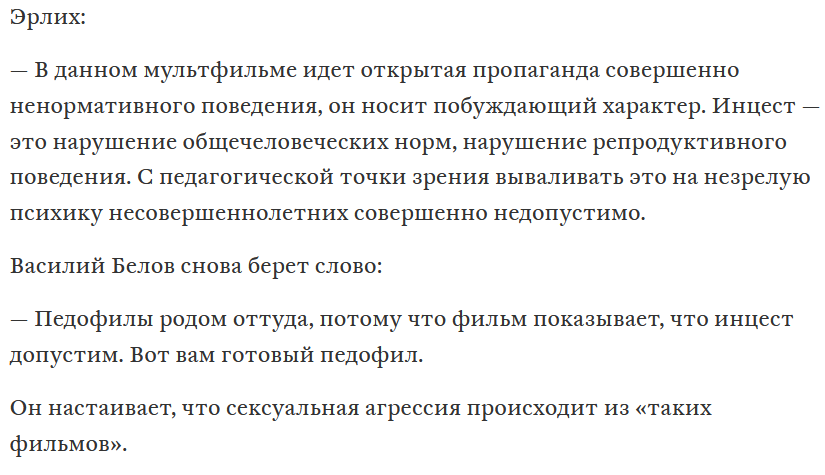 Эрлих:

— В данном мультфильме идет открытая пропаганда совершенно ненормативного поведения, он носит побуждающий характер. Инцест — это нарушение общечеловеческих норм, нарушение репродуктивного поведения. С педагогической точки зрения вываливать это на незрелую психику несовершеннолетних совершенно недопустимо.

Василий Белов снова берет слово:

— Педофилы родом оттуда, потому что фильм показывает, что инцест допустим. Вот вам готовый педофил.

Он настаивает, что сексуальная агрессия происходит из «таких фильмов».